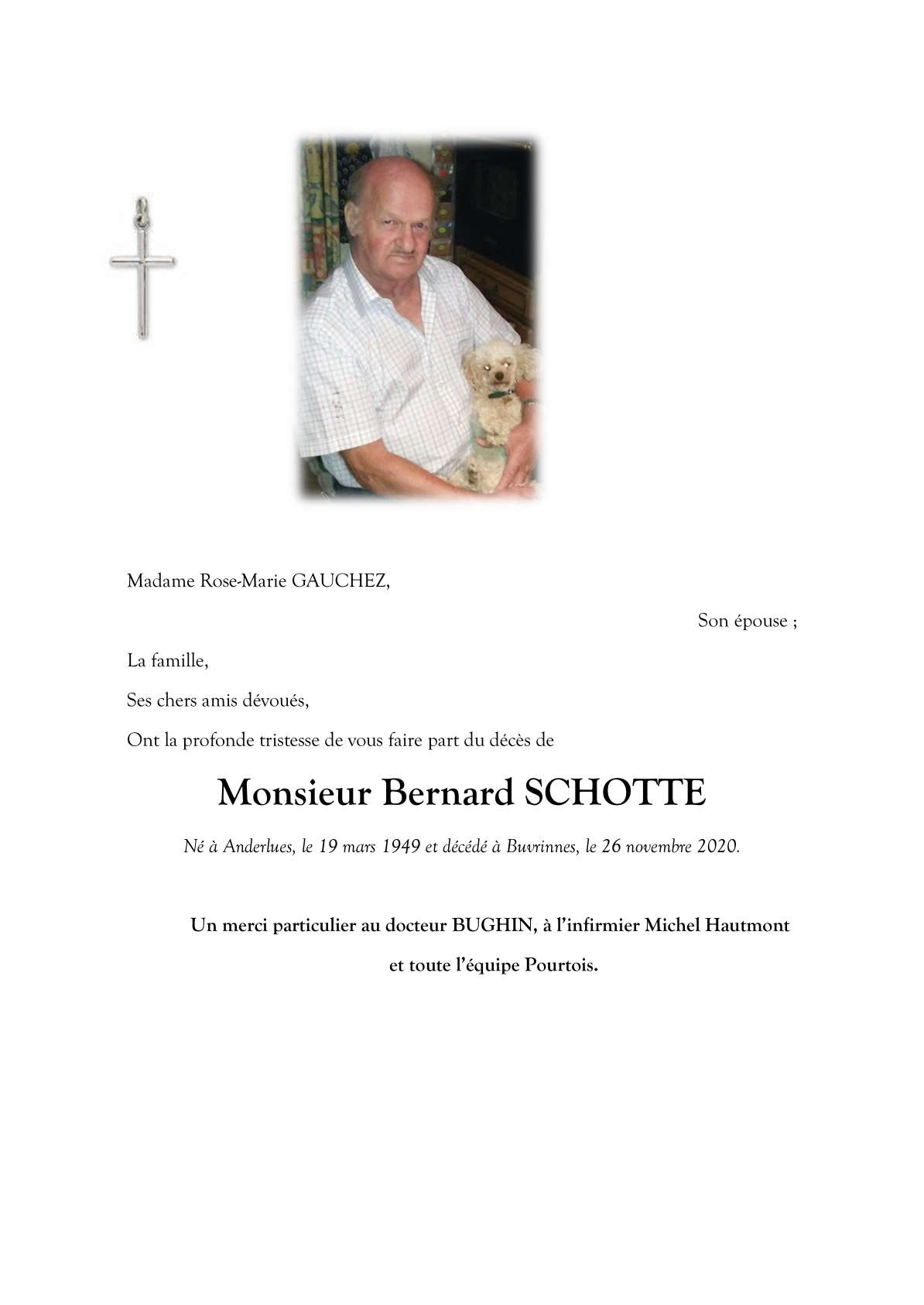 Madame Rose-Marie GAUCHEZ,

Son épouse ;

La famille,

Ses chers amis dévoués,

Ont la profonde tristesse de vous faire part du décès de

Monsieur Bernard SCHOTTE

Né à Anderlues, le 19 mars 1949 et décédé à Buvrinnes, le 26 novembre 2020.

Un merci particulier au docteur BUGHIN, à l'infirmier Michel Hautmont et toute l'équipe Pourtois.